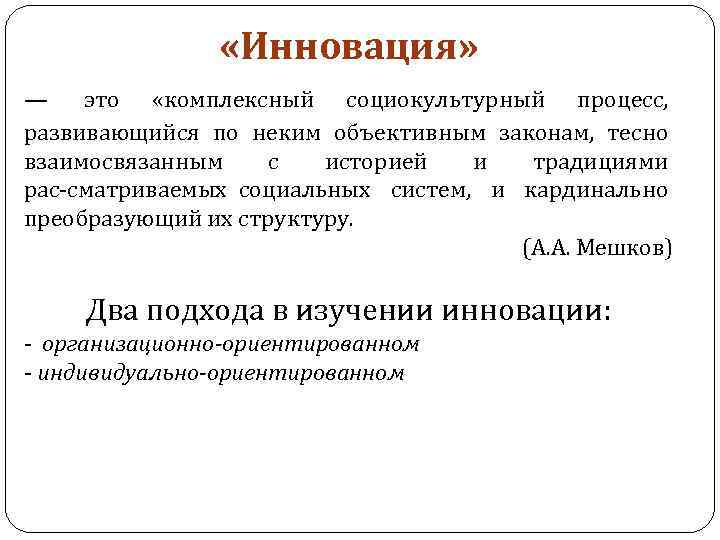 «Инновация»

— это «комплексный социокультурный процесс, развивающийся по неким объективным законам, тесно взаимосвязанным с историей и традициями рас-сматриваемых социальных систем, и кардинально преобразующий их структуру.

(А.А. Мешков)

Два подхода в изучении инновации:
- организационно-ориентированном
- индивидуально-ориентированном